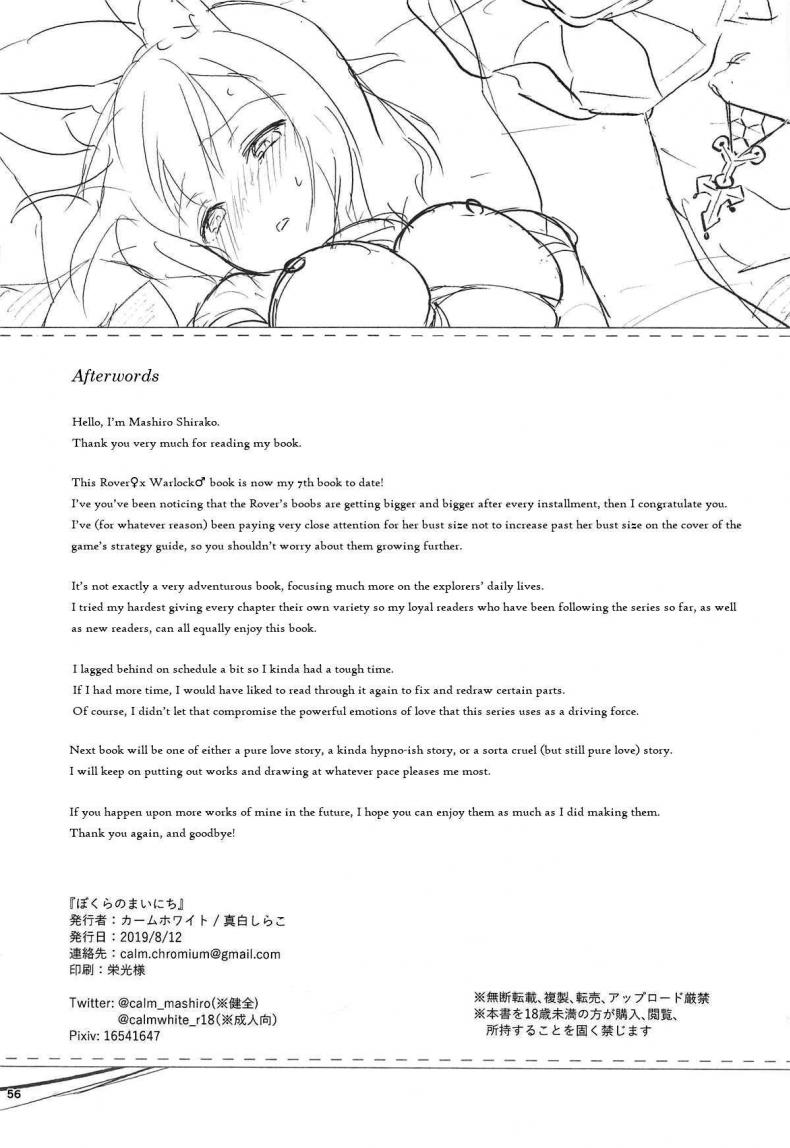 Afterwords

Hello, I'm Mashiro Shirako.
Thank you very much for reading my book.

This Rover♀x Warlock♂ book is now my 7th book to date!
I've you've been noticing that the Rover's boobs are getting bigger and bigger after every installment, then I congratulate you.
I've (for whatever reason) been paying very close attention for her bust size not to increase past her bust size on the cover of the game's strategy guide, so you shouldn't worry about them growing further.

It's not exactly a very adventurous book, focusing much more on the explorers' daily lives.
I tried my hardest giving every chapter their own variety so my loyal readers who have been following the series so far, as well as new readers, can all equally enjoy this book.

I lagged behind on schedule a bit so I kinda had a tough time.
If I had more time, I would have liked to read through it again to fix and redraw certain parts.
Of course, I didn't let that compromise the powerful emotions of love that this series uses as a driving force.

Next book will be one of either a pure love story, a kinda hypno-ish story, or a sorta cruel (but still pure love) story.
I will keep on putting out works and drawing at whatever pace pleases me most.

If you happen upon more works of mine in the future, I hope you can enjoy them as much as I did making them.
Thank you again, and goodbye!

『ぼくらのまいにち』
発行者：カームホワイト / 真白しらこ
発行日：2019/8/12
連絡先：calm.chromium@gmail.com
印刷：栄光様

Twitter: @calm_mashiro(※健全)
@calmwhite_r18(※成人向)
Pixiv: 16541647

※無断転載、複製、転売、アップロード厳禁
※本書を18歳未満の方が購入、閲覧、所持することを固く禁じます

56